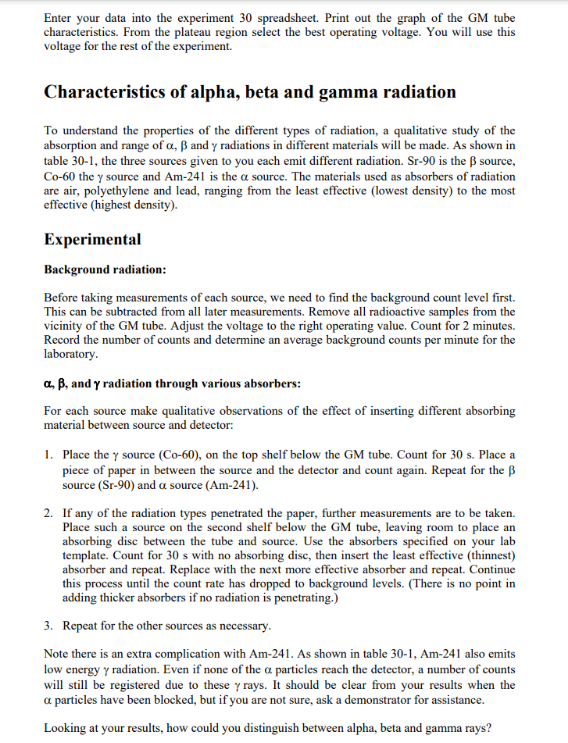 Enter your data into the experiment 30 spreadsheet. Print out the graph of the GM tube characteristics. From the plateau region select the best operating voltage. You will use this voltage for the rest of the experiment.

Characteristics of alpha, beta and gamma radiation

To understand the properties of the different types of radiation, a qualitative study of the absorption and range of α, β and γ radiations in different materials will be made. As shown in table 30-1, the three sources given to you each emit different radiation. Sr-90 is the β source, Co-60 the γ source and Am-241 is the α source. The materials used as absorbers of radiation are air, polyethylene and lead, ranging from the least effective (lowest density) to the most effective (highest density).

Experimental

Background radiation:

Before taking measurements of each source, we need to find the background count level first. This can be subtracted from all later measurements. Remove all radioactive samples from the vicinity of the GM tube. Adjust the voltage to the right operating value. Count for 2 minutes. Record the number of counts and determine an average background counts per minute for the laboratory.

α, β, and γ radiation through various absorbers:

For each source make qualitative observations of the effect of inserting different absorbing material between source and detector:

1. Place the γ source (Co-60), on the top shelf below the GM tube. Count for 30 s. Place a piece of paper in between the source and the detector and count again. Repeat for the β source (Sr-90) and α source (Am-241).

2. If any of the radiation types penetrated the paper, further measurements are to be taken. Place such a source on the second shelf below the GM tube, leaving room to place an absorbing disc between the tube and source. Use the absorbers specified on your lab template. Count for 30 s with no absorbing disc, then insert the least effective (thinnest) absorber and repeat. Replace with the next more effective absorber and repeat. Continue this process until the count rate has dropped to background levels. (There is no point in adding thicker absorbers if no radiation is penetrating.)

3. Repeat for the other sources as necessary.

Note there is an extra complication with Am-241. As shown in table 30-1, Am-241 also emits low energy γ radiation. Even if none of the α particles reach the detector, a number of counts will still be registered due to these γ rays. It should be clear from your results when the α particles have been blocked, but if you are not sure, ask a demonstrator for assistance.

Looking at your results, how could you distinguish between alpha, beta and gamma rays?